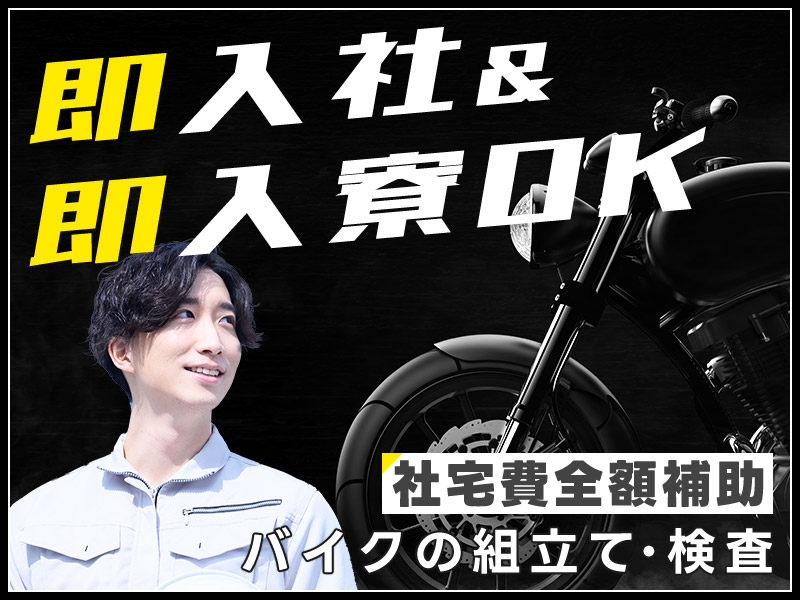 即入社＆
即入寮OK

社宅費全額補助
バイクの組立て・検査